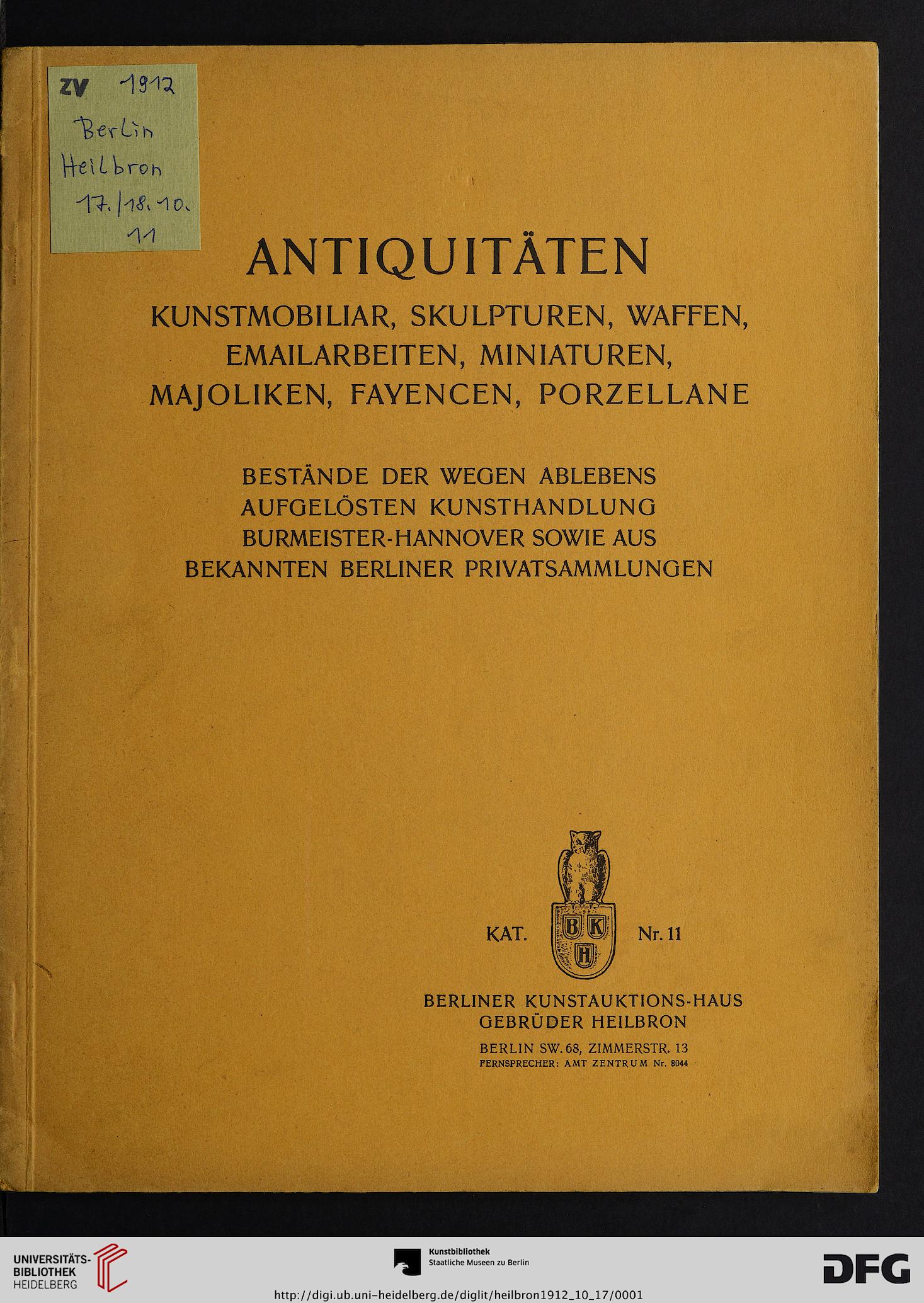 ZV 1912
Berlin
Heilbron
17./18.10.
11

ANTIQUITÄTEN

KUNSTMOBILIAR, SKULPTUREN, WAFFEN, EMAILARBEITEN, MINIATUREN, MAJOLIKEN, FAYENCEN, PORZELLANE

BESTÄNDE DER WEGEN ABLEBENS AUFGELÖSTEN KUNSTHANDLUNG BURMEISTER-HANNOVER SOWIE AUS BEKANNTEN BERLINER PRIVATSAMMLUNGEN

KAT. B K H Nr. 11

BERLINER KUNSTAUKTIONS-HAUS
GEBRÜDER HEILBRON

BERLIN SW. 68, ZIMMERSTR. 13
FERNSPRECHER: AMT ZENTRUM Nr. 8044

UNIVERSITÄTS-BIBLIOTHEK HEIDELBERG

Kunstbibliothek
Staatliche Museen zu Berlin

DFG

http://digi.ub.uni-heidelberg.de/diglit/heilbron1912_10_17/0001